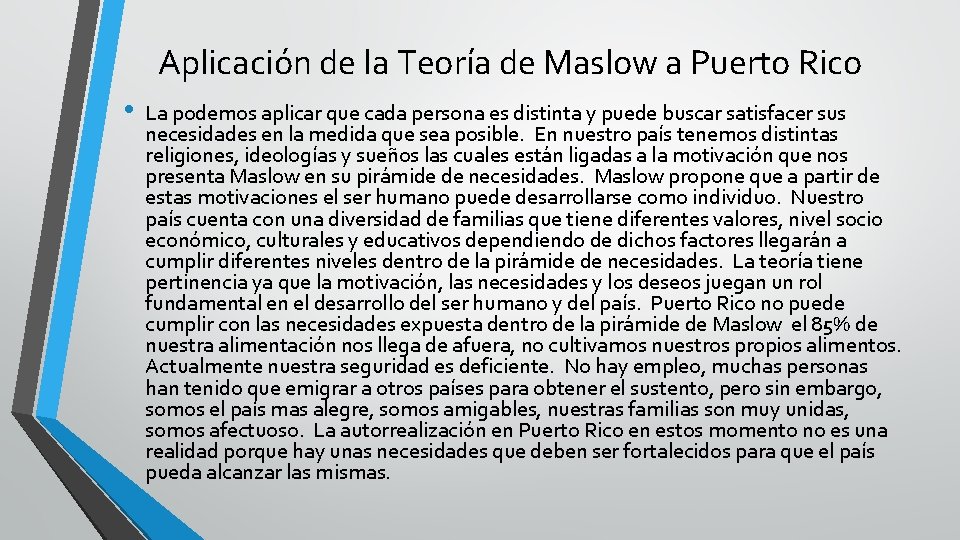 Aplicación de la Teoría de Maslow a Puerto Rico

• La podemos aplicar que cada persona es distinta y puede buscar satisfacer sus necesidades en la medida que sea posible. En nuestro país tenemos distintas religiones, ideologías y sueños las cuales están ligadas a la motivación que nos presenta Maslow en su pirámide de necesidades. Maslow propone que a partir de estas motivaciones el ser humano puede desarrollarse como individuo. Nuestro país cuenta con una diversidad de familias que tiene diferentes valores, nivel socio económico, culturales y educativos dependiendo de dichos factores llegarán a cumplir diferentes niveles dentro de la pirámide de necesidades. La teoría tiene pertinencia ya que la motivación, las necesidades y los deseos juegan un rol fundamental en el desarrollo del ser humano y del país. Puerto Rico no puede cumplir con las necesidades expuesta dentro de la pirámide de Maslow el 85% de nuestra alimentación nos llega de afuera, no cultivamos nuestros propios alimentos. Actualmente nuestra seguridad es deficiente. No hay empleo, muchas personas han tenido que emigrar a otros países para obtener el sustento, pero sin embargo, somos el país mas alegre, somos amigables, nuestras familias son muy unidas, somos afectuoso. La autorrealización en Puerto Rico en estos momento no es una realidad porque hay unas necesidades que deben ser fortalecidos para que el país pueda alcanzar las mismas.